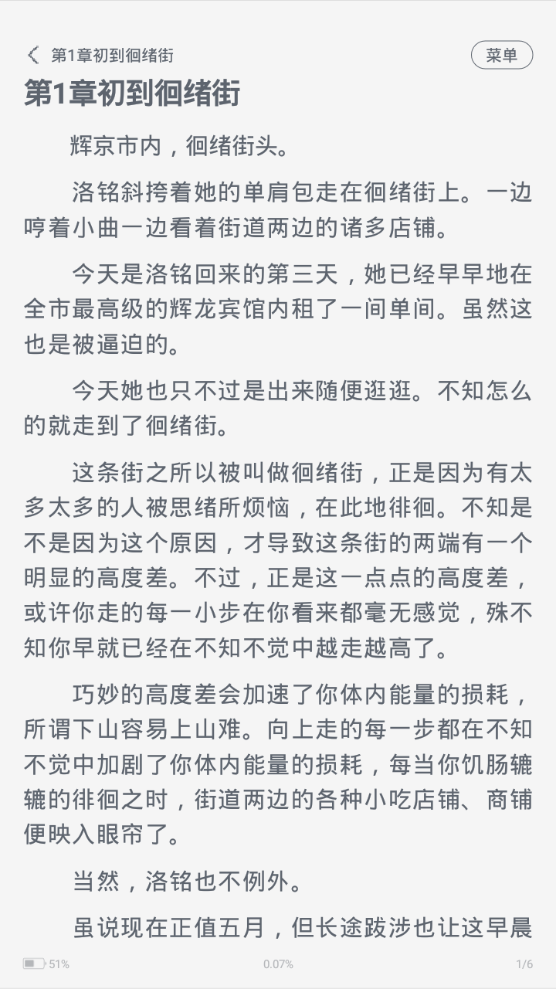 第1章初到徊绪街

菜单

第1章初到徊绪街

辉京市内，徊绪街头。

洛铭斜挎着她的单肩包走在徊绪街上。一边哼着小曲一边看着街道两边的诸多店铺。

今天是洛铭回来的第三天，她已经早早地在全市最高级的辉龙宾馆内租了一间单间。虽然这也是被逼迫的。

今天她也只不过是出来随便逛逛。不知怎么的就走到了徊绪街。

这条街之所以被叫做徊绪街，正是因为有太多太多的人被思绪所烦恼，在此地徘徊。不知是不是因为这个原因，才导致这条街的两端有一个明显的高度差。不过，正是这一点点的高度差，或许你走的每一小步在你看来都毫无感觉，殊不知你早就已经在不知不觉中越走越高了。

巧妙的高度差会加速了你体内能量的损耗，所谓下山容易上山难。向上走的每一步都在不知不觉中加剧了你体内能量的损耗，每当你饥肠辘辘的徘徊之时，街道两边的各种小吃店铺、商铺便映入眼帘了。

当然，洛铭也不例外。

虽说现在正值五月，但长途跋涉也让这早晨

51%

0.07%

1/6